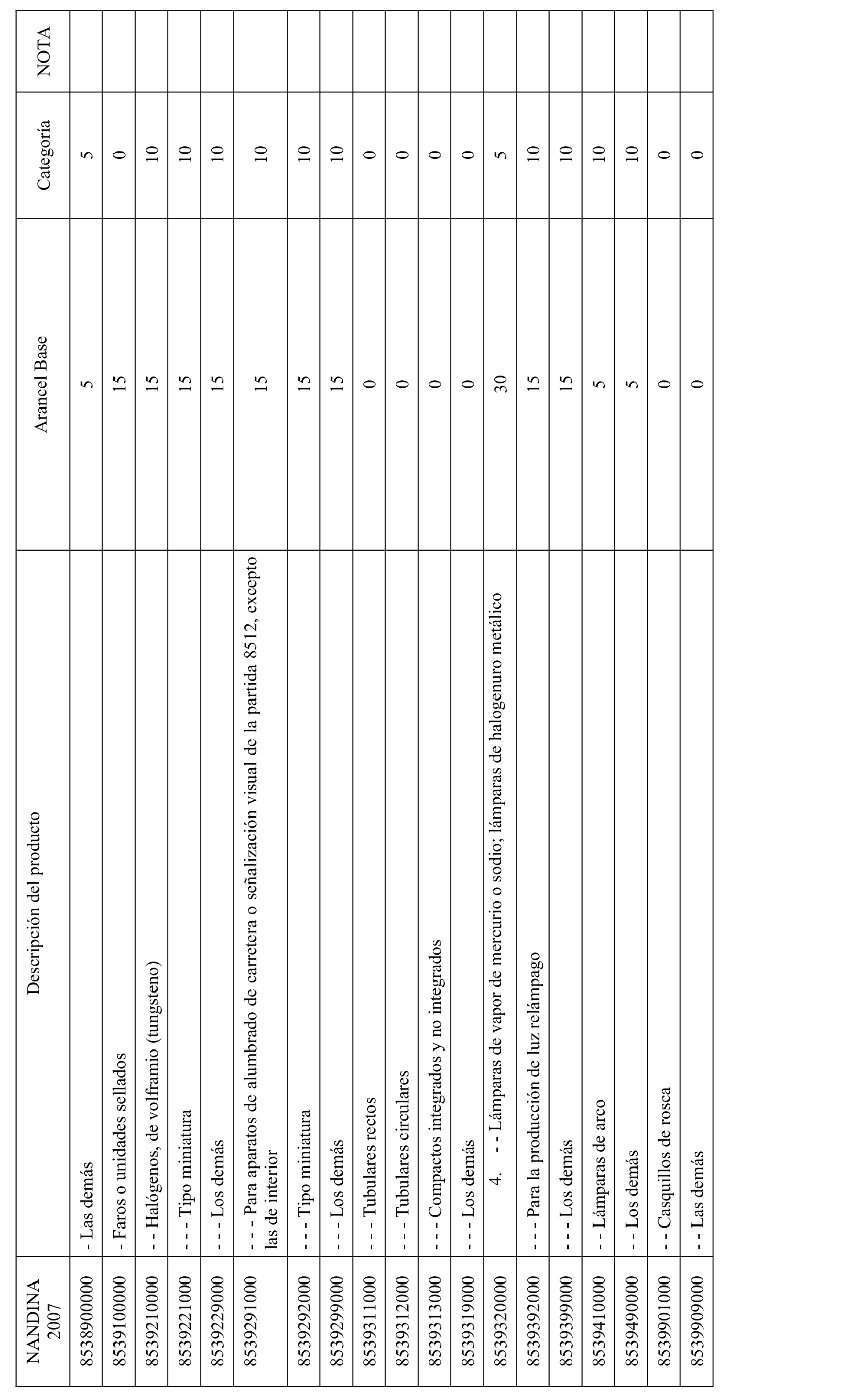 | NANDINA 2007 | Descripción del producto | Arancel Base | Categoría | NOTA |
|---|---|---|---|---|
| 8538900000 | - Las demás | 5 | 5 | |
| 8539100000 | - Faros o unidades sellados | 15 | 0 | |
| 8539210000 | - - Halógenos, de volframio (tungsteno) | 15 | 10 | |
| 8539221000 | - - - Tipo miniatura | 15 | 10 | |
| 8539229000 | - - - Los demás | 15 | 10 | |
| 8539291000 | - - - Para aparatos de alumbrado de carretera o señalización visual de la partida 8512, excepto las de interior | 15 | 10 | |
| 8539292000 | - - - Tipo miniatura | 15 | 10 | |
| 8539299000 | - - - Los demás | 15 | 10 | |
| 8539311000 | - - - Tubulares rectos | 0 | 0 | |
| 8539312000 | - - - Tubulares circulares | 0 | 0 | |
| 8539313000 | - - - Compactos integrados y no integrados | 0 | 0 | |
| 8539319000 | - - - Los demás | 0 | 0 | |
| 8539320000 | 4. - - Lámparas de vapor de mercurio o sodio; lámparas de halogenuro metálico | 30 | 5 | |
| 8539392000 | - - - Para la producción de luz relámpago | 15 | 10 | |
| 8539399000 | - - - Los demás | 15 | 10 | |
| 8539410000 | - - Lámparas de arco | 5 | 10 | |
| 8539490000 | - - Los demás | 5 | 10 | |
| 8539901000 | - - Casquillos de rosca | 0 | 0 | |
| 8539909000 | - - Las demás | 0 | 0 | |